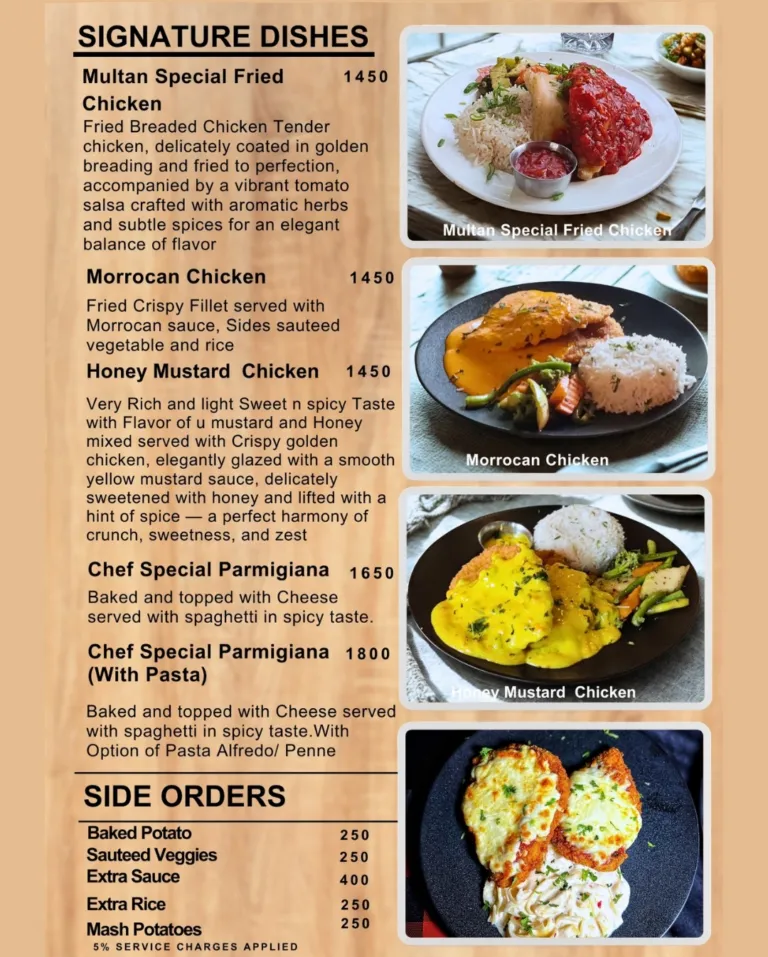 SIGNATURE DISHES

Multan Special Fried Chicken 1450

Fried Breaded Chicken Tender chicken, delicately coated in golden breading and fried to perfection, accompanied by a vibrant tomato salsa crafted with aromatic herbs and subtle spices for an elegant balance of flavor

Morrocan Chicken 1450

Fried Crispy Fillet served with Morrocan sauce, Sides sauteed vegetable and rice

Honey Mustard Chicken 1450

Very Rich and light Sweet n spicy Taste with Flavor of u mustard and Honey mixed served with Crispy golden chicken, elegantly glazed with a smooth yellow mustard sauce, delicately sweetened with honey and lifted with a hint of spice — a perfect harmony of crunch, sweetness, and zest

Chef Special Parmigiana 1650

Baked and topped with Cheese served with spaghetti in spicy taste.

Chef Special Parmigiana (With Pasta) 1800

Baked and topped with Cheese served with spaghetti in spicy taste.With Option of Pasta Alfredo/ Penne

SIDE ORDERS

Baked Potato 250
Sauteed Veggies 250
Extra Sauce 400
Extra Rice 250
Mash Potatoes 250

5% SERVICE CHARGES APPLIED

Multan Special Fried Chicken

Morrocan Chicken

Honey Mustard Chicken